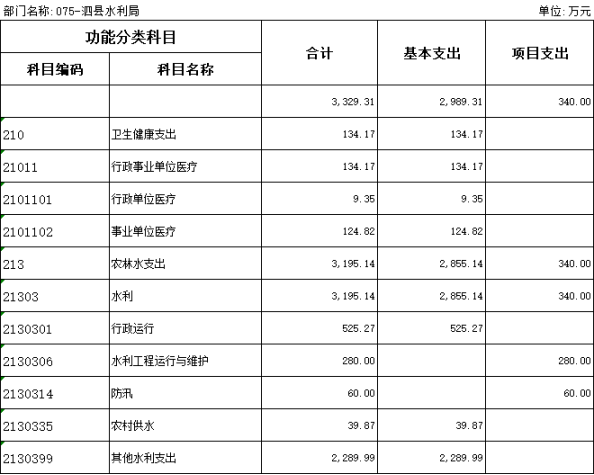 部门名称: 075-泗县水利局

单位: 万元

| 功能分类科目 | | 合计 | 基本支出 | 项目支出 |
|---|---|---|---|---|
| 科目编码 | 科目名称 | | | |
| | | 3,329.31 | 2,989.31 | 340.00 |
| 210 | 卫生健康支出 | 134.17 | 134.17 | |
| 21011 | 行政事业单位医疗 | 134.17 | 134.17 | |
| 2101101 | 行政单位医疗 | 9.35 | 9.35 | |
| 2101102 | 事业单位医疗 | 124.82 | 124.82 | |
| 213 | 农林水支出 | 3,195.14 | 2,855.14 | 340.00 |
| 21303 | 水利 | 3,195.14 | 2,855.14 | 340.00 |
| 2130301 | 行政运行 | 525.27 | 525.27 | |
| 2130306 | 水利工程运行与维护 | 280.00 | | 280.00 |
| 2130314 | 防汛 | 60.00 | | 60.00 |
| 2130335 | 农村供水 | 39.87 | 39.87 | |
| 2130399 | 其他水利支出 | 2,289.99 | 2,289.99 | |